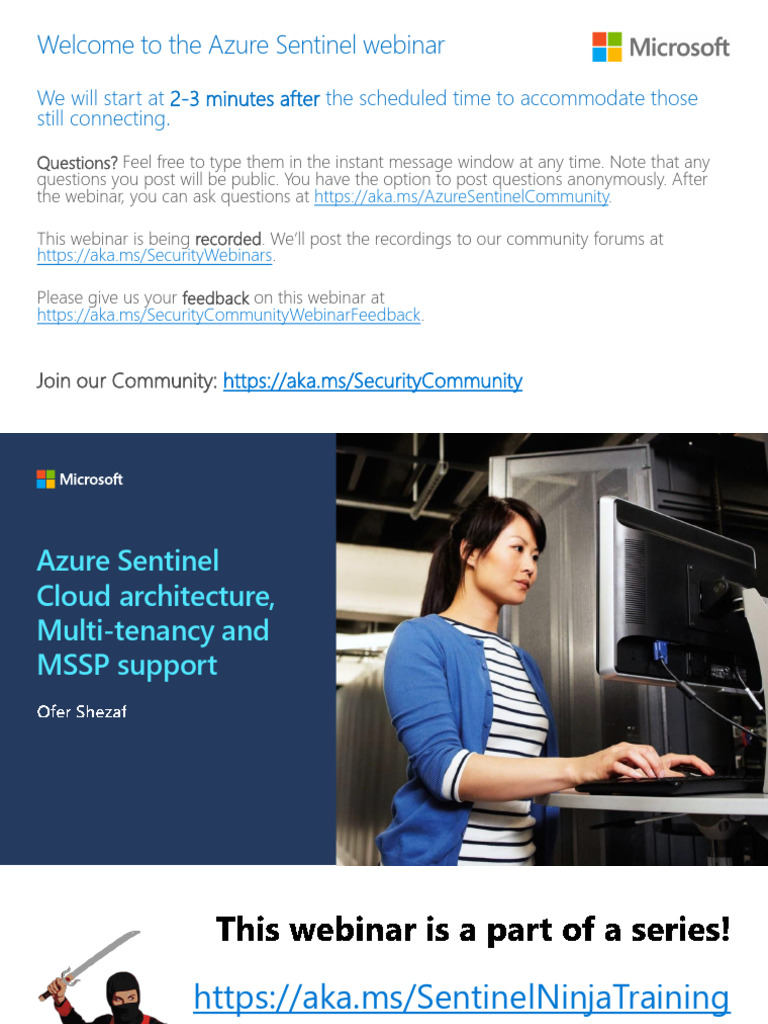 Welcome to the Azure Sentinel webinar

Microsoft

We will start at 2-3 minutes after the scheduled time to accommodate those still connecting.

Questions? Feel free to type them in the instant message window at any time. Note that any questions you post will be public. You have the option to post questions anonymously. After the webinar, you can ask questions at https://aka.ms/AzureSentinelCommunity.

This webinar is being recorded. We'll post the recordings to our community forums at https://aka.ms/SecurityWebinars.

Please give us your feedback on this webinar at https://aka.ms/SecurityCommunityWebinarFeedback.

Join our Community: https://aka.ms/SecurityCommunity

Microsoft

Azure Sentinel Cloud architecture, Multi-tenancy and MSSP support

Ofer Shezaf

This webinar is a part of a series!

https://aka.ms/SentinelNinjaTraining